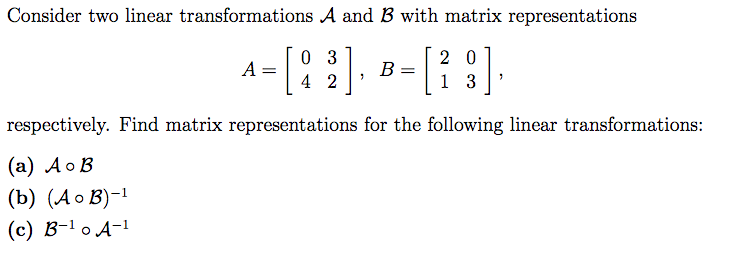 Consider two linear transformations $\mathcal{A}$ and $\mathcal{B}$ with matrix representations

$A = \begin{bmatrix} 0 & 3 \\ 4 & 2 \end{bmatrix}, \quad B = \begin{bmatrix} 2 & 0 \\ 1 & 3 \end{bmatrix},$

respectively. Find matrix representations for the following linear transformations:

(a) $\mathcal{A} \circ \mathcal{B}$

(b) $(\mathcal{A} \circ \mathcal{B})^{-1}$

(c) $\mathcal{B}^{-1} \circ \mathcal{A}^{-1}$